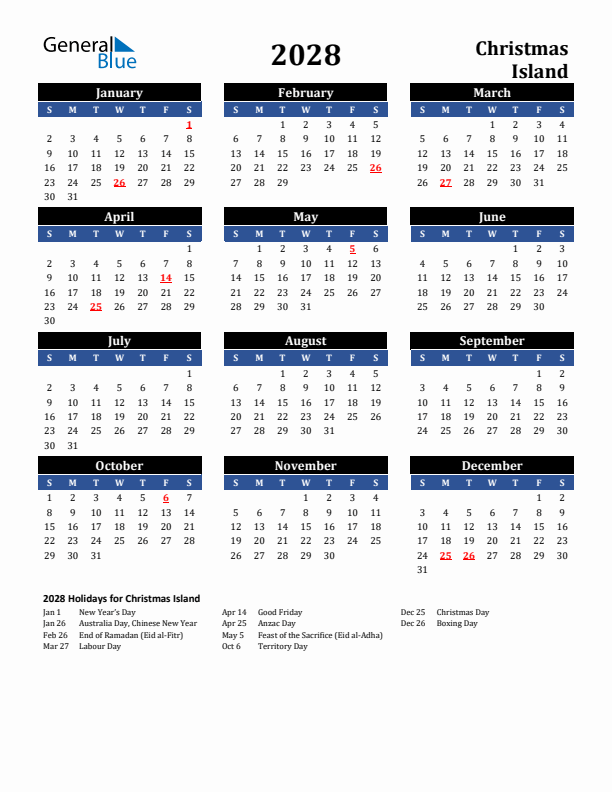 General Blue

2028

Christmas Island

January

| S | M | T | W | T | F | S |
|---|---|---|---|---|---|---|
| | | | | | | 1 |
| 2 | 3 | 4 | 5 | 6 | 7 | 8 |
| 9 | 10 | 11 | 12 | 13 | 14 | 15 |
| 16 | 17 | 18 | 19 | 20 | 21 | 22 |
| 23 | 24 | 25 | 26 | 27 | 28 | 29 |
| 30 | 31 | | | | | |

February

| S | M | T | W | T | F | S |
|---|---|---|---|---|---|---|
| | | 1 | 2 | 3 | 4 | 5 |
| 6 | 7 | 8 | 9 | 10 | 11 | 12 |
| 13 | 14 | 15 | 16 | 17 | 18 | 19 |
| 20 | 21 | 22 | 23 | 24 | 25 | 26 |
| 27 | 28 | 29 | | | | |

March

| S | M | T | W | T | F | S |
|---|---|---|---|---|---|---|
| | | | 1 | 2 | 3 | 4 |
| 5 | 6 | 7 | 8 | 9 | 10 | 11 |
| 12 | 13 | 14 | 15 | 16 | 17 | 18 |
| 19 | 20 | 21 | 22 | 23 | 24 | 25 |
| 26 | 27 | 28 | 29 | 30 | 31 | |

April

| S | M | T | W | T | F | S |
|---|---|---|---|---|---|---|
| | | | | | | 1 |
| 2 | 3 | 4 | 5 | 6 | 7 | 8 |
| 9 | 10 | 11 | 12 | 13 | 14 | 15 |
| 16 | 17 | 18 | 19 | 20 | 21 | 22 |
| 23 | 24 | 25 | 26 | 27 | 28 | 29 |
| 30 | | | | | | |

May

| S | M | T | W | T | F | S |
|---|---|---|---|---|---|---|
| | 1 | 2 | 3 | 4 | 5 | 6 |
| 7 | 8 | 9 | 10 | 11 | 12 | 13 |
| 14 | 15 | 16 | 17 | 18 | 19 | 20 |
| 21 | 22 | 23 | 24 | 25 | 26 | 27 |
| 28 | 29 | 30 | 31 | | | |

June

| S | M | T | W | T | F | S |
|---|---|---|---|---|---|---|
| | | | | 1 | 2 | 3 |
| 4 | 5 | 6 | 7 | 8 | 9 | 10 |
| 11 | 12 | 13 | 14 | 15 | 16 | 17 |
| 18 | 19 | 20 | 21 | 22 | 23 | 24 |
| 25 | 26 | 27 | 28 | 29 | 30 | |

July

| S | M | T | W | T | F | S |
|---|---|---|---|---|---|---|
| | | | | | | 1 |
| 2 | 3 | 4 | 5 | 6 | 7 | 8 |
| 9 | 10 | 11 | 12 | 13 | 14 | 15 |
| 16 | 17 | 18 | 19 | 20 | 21 | 22 |
| 23 | 24 | 25 | 26 | 27 | 28 | 29 |
| 30 | 31 | | | | | |

August

| S | M | T | W | T | F | S |
|---|---|---|---|---|---|---|
| | | 1 | 2 | 3 | 4 | 5 |
| 6 | 7 | 8 | 9 | 10 | 11 | 12 |
| 13 | 14 | 15 | 16 | 17 | 18 | 19 |
| 20 | 21 | 22 | 23 | 24 | 25 | 26 |
| 27 | 28 | 29 | 30 | 31 | | |

September

| S | M | T | W | T | F | S |
|---|---|---|---|---|---|---|
| | | | | | 1 | 2 |
| 3 | 4 | 5 | 6 | 7 | 8 | 9 |
| 10 | 11 | 12 | 13 | 14 | 15 | 16 |
| 17 | 18 | 19 | 20 | 21 | 22 | 23 |
| 24 | 25 | 26 | 27 | 28 | 29 | 30 |

October

| S | M | T | W | T | F | S |
|---|---|---|---|---|---|---|
| 1 | 2 | 3 | 4 | 5 | 6 | 7 |
| 8 | 9 | 10 | 11 | 12 | 13 | 14 |
| 15 | 16 | 17 | 18 | 19 | 20 | 21 |
| 22 | 23 | 24 | 25 | 26 | 27 | 28 |
| 29 | 30 | 31 | | | | |

November

| S | M | T | W | T | F | S |
|---|---|---|---|---|---|---|
| | | | 1 | 2 | 3 | 4 |
| 5 | 6 | 7 | 8 | 9 | 10 | 11 |
| 12 | 13 | 14 | 15 | 16 | 17 | 18 |
| 19 | 20 | 21 | 22 | 23 | 24 | 25 |
| 26 | 27 | 28 | 29 | 30 | | |

December

| S | M | T | W | T | F | S |
|---|---|---|---|---|---|---|
| | | | | | 1 | 2 |
| 3 | 4 | 5 | 6 | 7 | 8 | 9 |
| 10 | 11 | 12 | 13 | 14 | 15 | 16 |
| 17 | 18 | 19 | 20 | 21 | 22 | 23 |
| 24 | 25 | 26 | 27 | 28 | 29 | 30 |
| 31 | | | | | | |

2028 Holidays for Christmas Island

Jan 1 New Year's Day
Jan 26 Australia Day, Chinese New Year
Feb 26 End of Ramadan (Eid al-Fitr)
Mar 27 Labour Day

Apr 14 Good Friday
Apr 25 Anzac Day
May 5 Feast of the Sacrifice (Eid al-Adha)
Oct 6 Territory Day

Dec 25 Christmas Day
Dec 26 Boxing Day